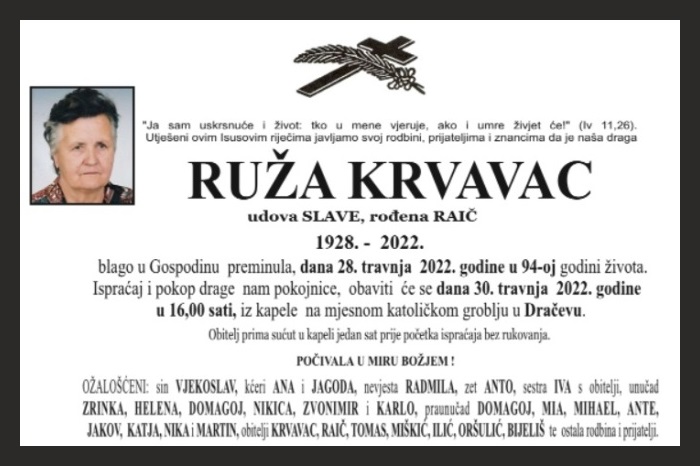 "Ja sam uskrsnuće i život: tko u mene vjeruje, ako i umre živjet će!" (Iv 11,26). Utješeni ovim Isusovim riječima javljamo svoj rodbini, prijateljima i znancima da je naša draga

RUŽA KRVAVAC

udova SLAVE, rođena RAIČ

1928. - 2022.

blago u Gospodinu preminula, dana 28. travnja 2022. godine u 94-oj godini života. Ispraćaj i pokop drage nam pokojnice, obaviti će se dana 30. travnja 2022. godine u 16,00 sati, iz kapele na mjesnom katoličkom groblju u Dračevu.

Obitelj prima sućut u kapeli jedan sat prije početka ispraćaja bez rukovanja.

POČIVALA U MIRU BOŽJEM !

OŽALOŠĆENI: sin VJEKOSLAV, kćeri ANA i JAGODA, nevjesta RADMILA, zet ANTO, sestra IVA s obitelji, unučad ZRINKA, HELENA, DOMAGOJ, NIKICA, ZVONIMIR i KARLO, praunučad DOMAGOJ, MIA, MIHAEL, ANTE, JAKOV, KATJA, NIKA i MARTIN, obitelji KRVAVAC, RAIČ, TOMAS, MIŠKIĆ, ILIĆ, ORŠULIĆ, BIJELIŠ te ostala rodbina i prijatelji.